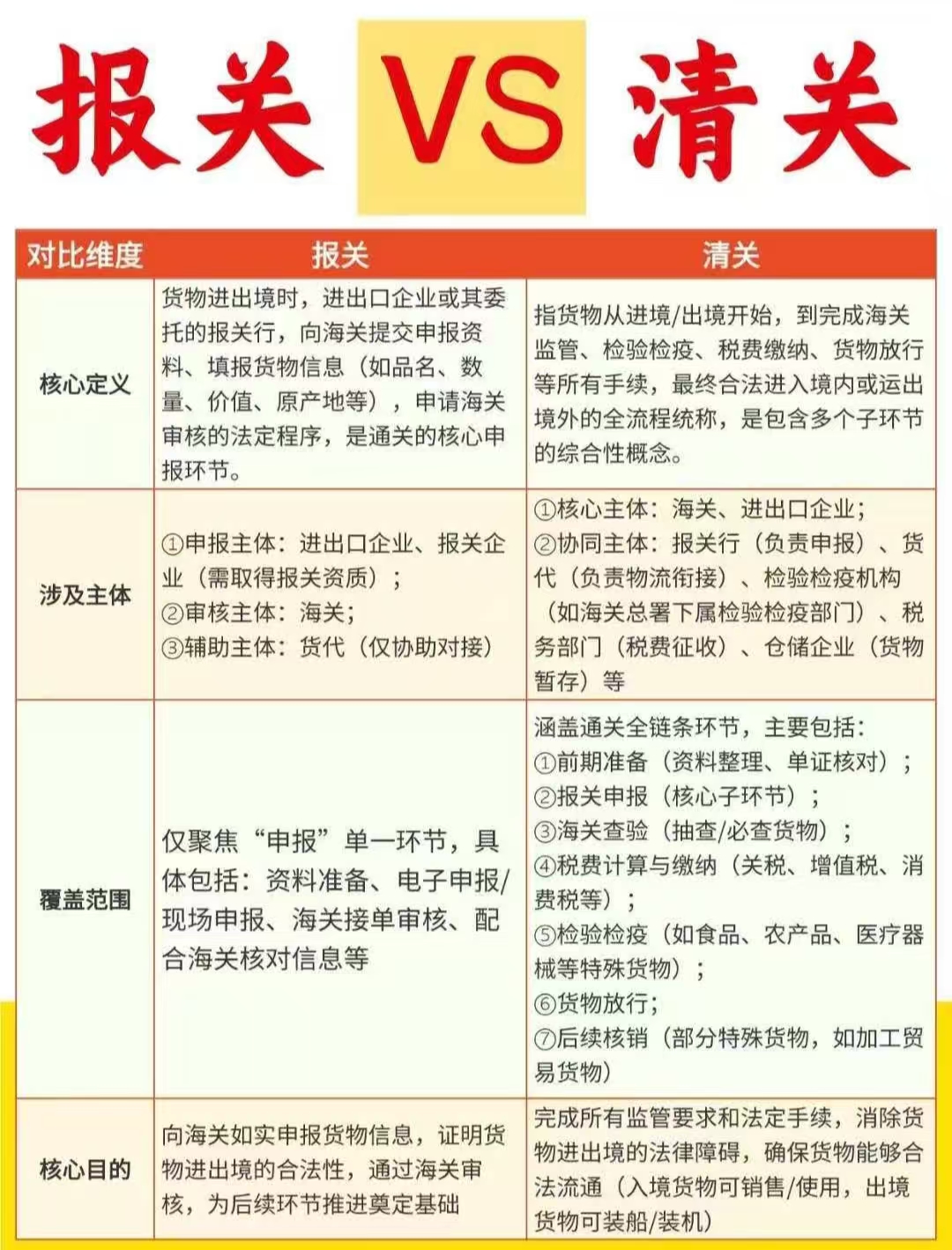 报关 VS 清关

| 对比维度 | 报关 | 清关 |
|---|---|---|
| 核心定义 | 货物进出境时，进出口企业或其委托的报关行，向海关提交申报资料、填报货物信息（如品名、数量、价值、原产地等），申请海关审核的法定程序，是通关的核心申报环节。 | 指货物从进境/出境开始，到完成海关监管、检验检疫、税费缴纳、货物放行等所有手续，最终合法进入境内或运出境外的全流程统称，是包含多个子环节的综合性概念。 |
| 涉及主体 | ①申报主体：进出口企业、报关企业（需取得报关资质）；②审核主体：海关；③辅助主体：货代（仅协助对接） | ①核心主体：海关、进出口企业；②协同主体：报关行（负责申报）、货代（负责物流衔接）、检验检疫机构（如海关总署下属检验检疫部门）、税务部门（税费征收）、仓储企业（货物暂存）等 |
| 覆盖范围 | 仅聚焦“申报”单一环节，具体包括：资料准备、电子申报/现场申报、海关接单审核、配合海关核对信息等 | 涵盖通关全链条环节，主要包括：①前期准备（资料整理、单证核对）；②报关申报（核心子环节）；③海关查验（抽查/必查货物）；④税费计算与缴纳（关税、增值税、消费税等）；⑤检验检疫（如食品、农产品、医疗器械等特殊货物）；⑥货物放行；⑦后续核销（部分特殊货物，如加工贸易货物） |
| 核心目的 | 向海关如实申报货物信息，证明货物进出境的合法性，通过海关审核，为后续环节推进奠定基础 | 完成所有监管要求和法定手续，消除货物进出境的法律障碍，确保货物能够合法流通（入境货物可销售/使用，出境货物可装船/装机） |